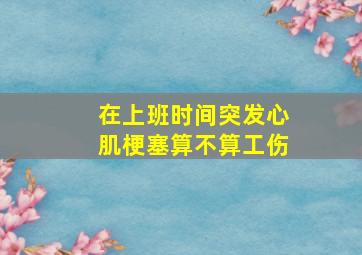 在上班时间突发心肌梗塞算不算工伤